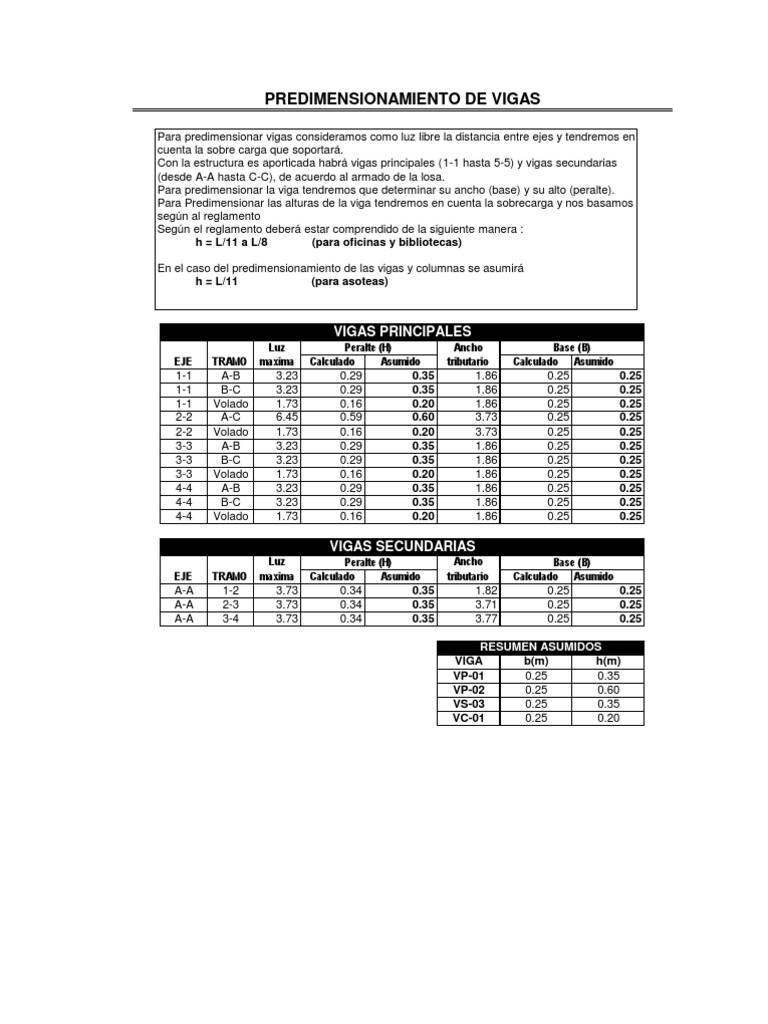 PREDIMENSIONAMIENTO DE VIGAS

Para predimensionar vigas consideramos como luz libre la distancia entre ejes y tendremos en cuenta la sobre carga que soportará.
Con la estructura es aporticada habrá vigas principales (1-1 hasta 5-5) y vigas secundarias (desde A-A hasta C-C), de acuerdo al armado de la losa.
Para predimensionar la viga tendremos que determinar su ancho (base) y su alto (peralte).
Para Predimensionar las alturas de la viga tendremos en cuenta la sobrecarga y nos basamos según al reglamento
Según el reglamento deberá estar comprendido de la siguiente manera :
h = L/11 a L/8 (para oficinas y bibliotecas)

En el caso del predimensionamiento de las vigas y columnas se asumirá
h = L/11 (para asoteas)

VIGAS PRINCIPALES

| EJE | TRAMO | Luz maxima | Peralte (H) Calculado | Peralte (H) Asumido | Ancho tributario | Base (B) Calculado | Base (B) Asumido |
|---|---|---|---|---|---|---|---|
| 1-1 | A-B | 3.23 | 0.29 | 0.35 | 1.86 | 0.25 | 0.25 |
| 1-1 | B-C | 3.23 | 0.29 | 0.35 | 1.86 | 0.25 | 0.25 |
| 1-1 | Volado | 1.73 | 0.16 | 0.20 | 1.86 | 0.25 | 0.25 |
| 2-2 | A-C | 6.45 | 0.59 | 0.60 | 3.73 | 0.25 | 0.25 |
| 2-2 | Volado | 1.73 | 0.16 | 0.20 | 3.73 | 0.25 | 0.25 |
| 3-3 | A-B | 3.23 | 0.29 | 0.35 | 1.86 | 0.25 | 0.25 |
| 3-3 | B-C | 3.23 | 0.29 | 0.35 | 1.86 | 0.25 | 0.25 |
| 3-3 | Volado | 1.73 | 0.16 | 0.20 | 1.86 | 0.25 | 0.25 |
| 4-4 | A-B | 3.23 | 0.29 | 0.35 | 1.86 | 0.25 | 0.25 |
| 4-4 | B-C | 3.23 | 0.29 | 0.35 | 1.86 | 0.25 | 0.25 |
| 4-4 | Volado | 1.73 | 0.16 | 0.20 | 1.86 | 0.25 | 0.25 |

VIGAS SECUNDARIAS

| EJE | TRAMO | Luz maxima | Peralte (H) Calculado | Peralte (H) Asumido | Ancho tributario | Base (B) Calculado | Base (B) Asumido |
|---|---|---|---|---|---|---|---|
| A-A | 1-2 | 3.73 | 0.34 | 0.35 | 1.82 | 0.25 | 0.25 |
| A-A | 2-3 | 3.73 | 0.34 | 0.35 | 3.71 | 0.25 | 0.25 |
| A-A | 3-4 | 3.73 | 0.34 | 0.35 | 3.77 | 0.25 | 0.25 |

RESUMEN ASUMIDOS

| VIGA | b(m) | h(m) |
|---|---|---|
| VP-01 | 0.25 | 0.35 |
| VP-02 | 0.25 | 0.60 |
| VS-03 | 0.25 | 0.35 |
| VC-01 | 0.25 | 0.20 |